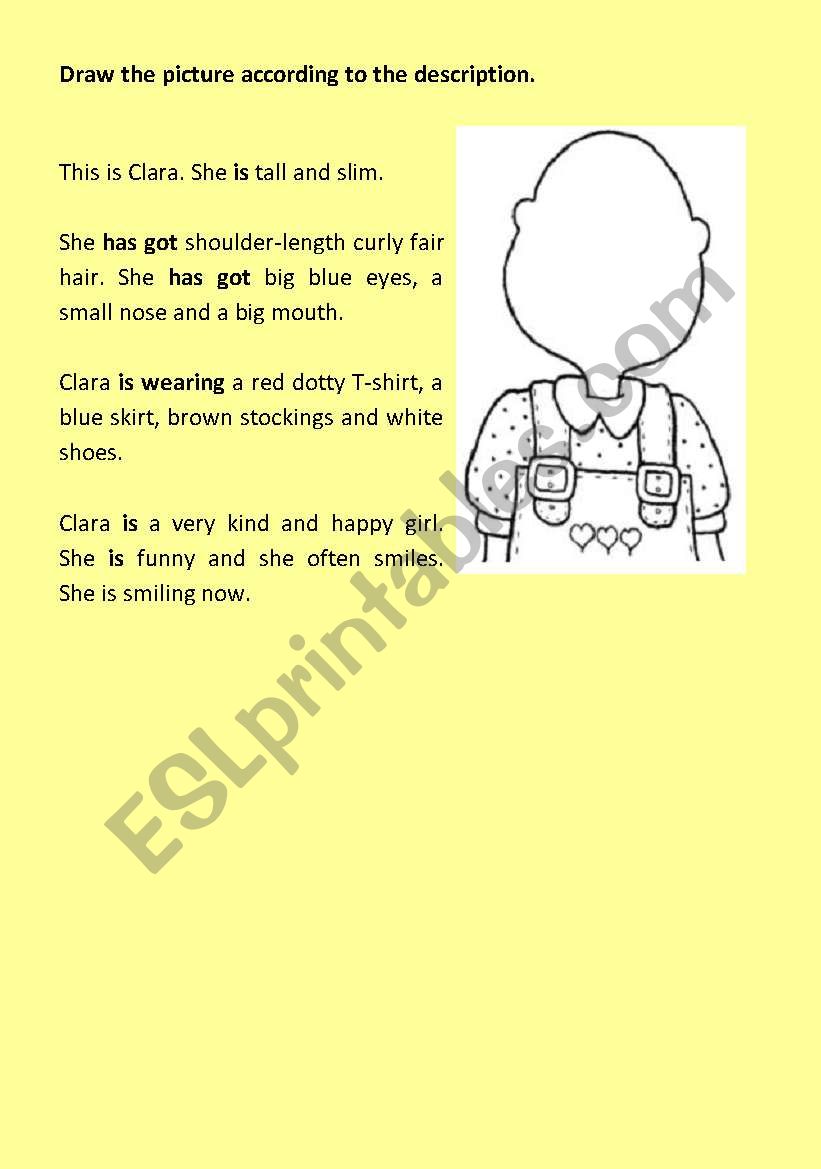 Draw the picture according to the description.

This is Clara. She is tall and slim.

She has got shoulder-length curly fair hair. She has got big blue eyes, a small nose and a big mouth.

Clara is wearing a red dotty T-shirt, a blue skirt, brown stockings and white shoes.

Clara is a very kind and happy girl. She is funny and she often smiles. She is smiling now.

ESLprintables.com